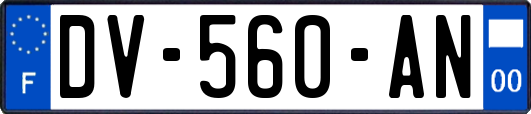 F
DV-560-AN
00